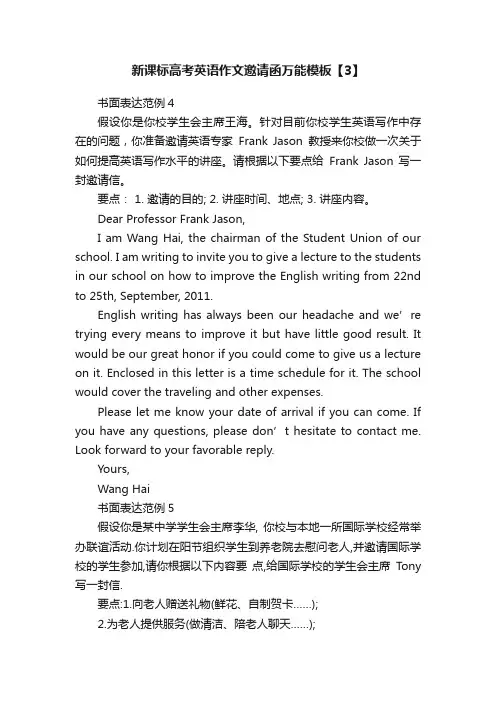 新课标高考英语作文邀请函万能模板【3】

书面表达范例 4

假设你是你校学生会主席王海。针对目前你校学生英语写作中存在的问题，你准备邀请英语专家 Frank Jason 教授来你校做一次关于如何提高英语写作水平的讲座。请根据以下要点给 Frank Jason 写一封邀请信。

要点： 1. 邀请的目的; 2. 讲座时间、地点; 3. 讲座内容。

Dear Professor Frank Jason,

I am Wang Hai, the chairman of the Student Union of our school. I am writing to invite you to give a lecture to the students in our school on how to improve the English writing from 22nd to 25th, September, 2011.

English writing has always been our headache and we’ re trying every means to improve it but have little good result. It would be our great honor if you could come to give us a lecture on it. Enclosed in this letter is a time schedule for it. The school would cover the traveling and other expenses.

Please let me know your date of arrival if you can come. If you have any questions, please don’ t hesitate to contact me. Look forward to your favorable reply.

Yours,

Wang Hai

书面表达范例 5

假设你是某中学学生会主席李华, 你校与本地一所国际学校经常举办联谊活动.你计划在阳节组织学生到养老院去慰问老人,并邀请国际学校的学生参加,请你根据以下内容要 点,给国际学校的学生会主席 Tony 写一封信.

要点:1.向老人赠送礼物(鲜花、自制贺卡……);

2.为老人提供服务(做清洁、陪老人聊天……);